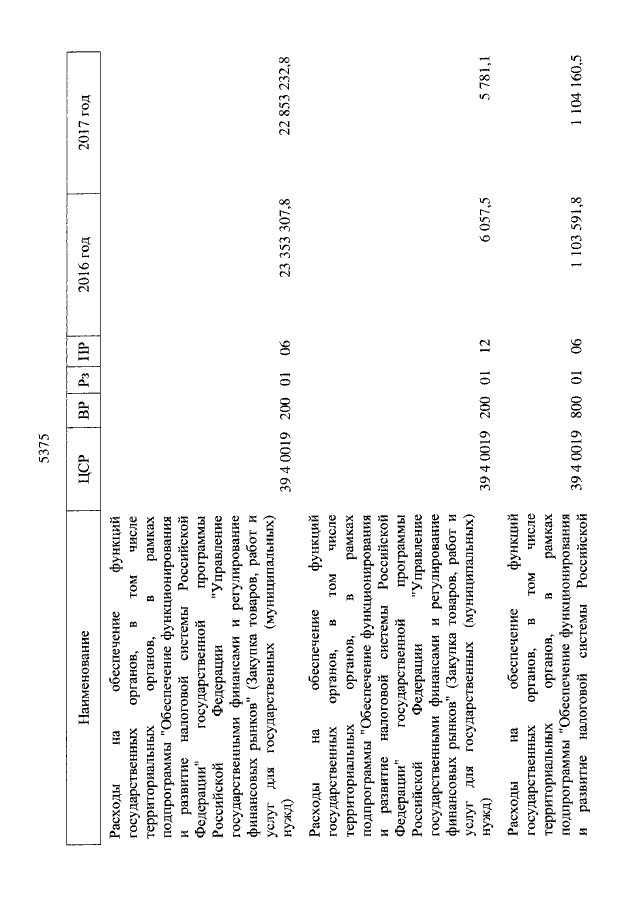 5375

| Наименование | ЦСР | ВР | Рз | ПР | 2016 год | 2017 год |
|---|---|---|---|---|---|---|
| Расходы на обеспечение функций государственных органов, в том числе территориальных органов, в рамках подпрограммы "Обеспечение функционирования и развитие налоговой системы Российской Федерации" государственной программы Российской Федерации "Управление государственными финансами и регулирование финансовых рынков" (Закупка товаров, работ и услуг для государственных (муниципальных) нужд) | 39 4 0019 | 200 | 01 | 06 | 23 353 307,8 | 22 853 232,8 |
| Расходы на обеспечение функций государственных органов, в том числе территориальных органов, в рамках подпрограммы "Обеспечение функционирования и развитие налоговой системы Российской Федерации" государственной программы Российской Федерации "Управление государственными финансами и регулирование финансовых рынков" (Закупка товаров, работ и услуг для государственных (муниципальных) нужд) | 39 4 0019 | 200 | 01 | 12 | 6 057,5 | 5 781,1 |
| Расходы на обеспечение функций государственных органов, в том числе территориальных органов, в рамках подпрограммы "Обеспечение функционирования и развитие налоговой системы Российской | 39 4 0019 | 800 | 01 | 06 | 1 103 591,8 | 1 104 160,5 |